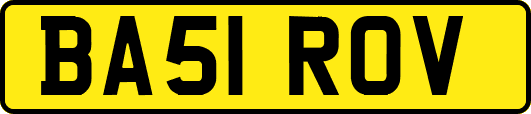 BA51 ROV